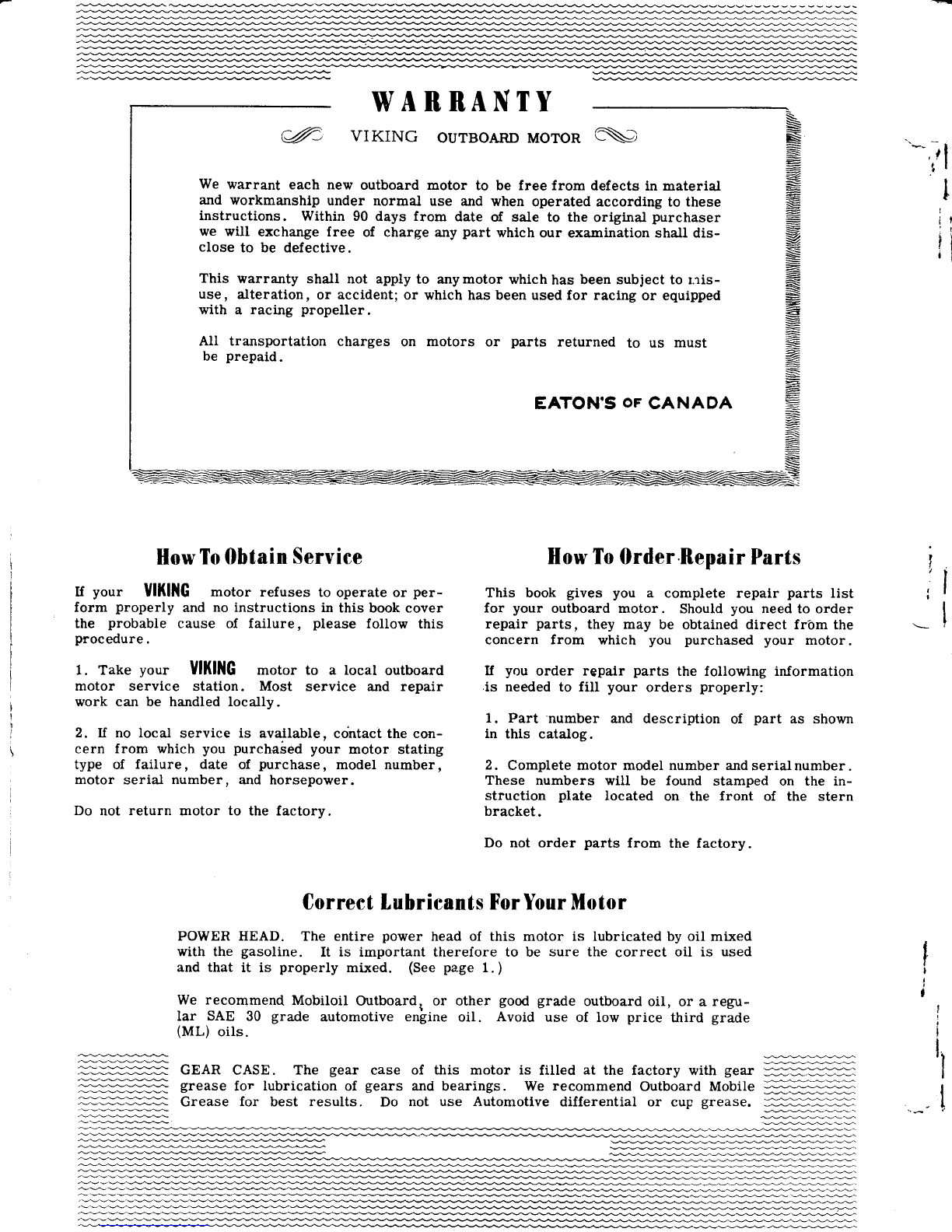 WARRANTY

VIKING OUTBOARD MOTOR

We warrant each new outboard motor to be free from defects in material and workmanship under normal use and when operated according to these instructions. Within 90 days from date of sale to the original purchaser we will exchange free of charge any part which our examination shall disclose to be defective.

This warranty shall not apply to any motor which has been subject to misuse, alteration, or accident; or which has been used for racing or equipped with a racing propeller.

All transportation charges on motors or parts returned to us must be prepaid.

EATON'S OF CANADA

How To Obtain Service

If your VIKING motor refuses to operate or perform properly and no instructions in this book cover the probable cause of failure, please follow this procedure.

1. Take your VIKING motor to a local outboard motor service station. Most service and repair work can be handled locally.

2. If no local service is available, contact the concern from which you purchased your motor stating type of failure, date of purchase, model number, motor serial number, and horsepower.

Do not return motor to the factory.

How To Order Repair Parts

This book gives you a complete repair parts list for your outboard motor. Should you need to order repair parts, they may be obtained direct from the concern from which you purchased your motor.

If you order repair parts the following information is needed to fill your orders properly:

1. Part number and description of part as shown in this catalog.

2. Complete motor model number and serial number. These numbers will be found stamped on the instruction plate located on the front of the stern bracket.

Do not order parts from the factory.

Correct Lubricants For Your Motor

POWER HEAD. The entire power head of this motor is lubricated by oil mixed with the gasoline. It is important therefore to be sure the correct oil is used and that it is properly mixed. (See page 1.)

We recommend Mobiloil Outboard, or other good grade outboard oil, or a regular SAE 30 grade automotive engine oil. Avoid use of low price third grade (ML) oils.

GEAR CASE. The gear case of this motor is filled at the factory with gear grease for lubrication of gears and bearings. We recommend Outboard Mobile Grease for best results. Do not use Automotive differential or cup grease.